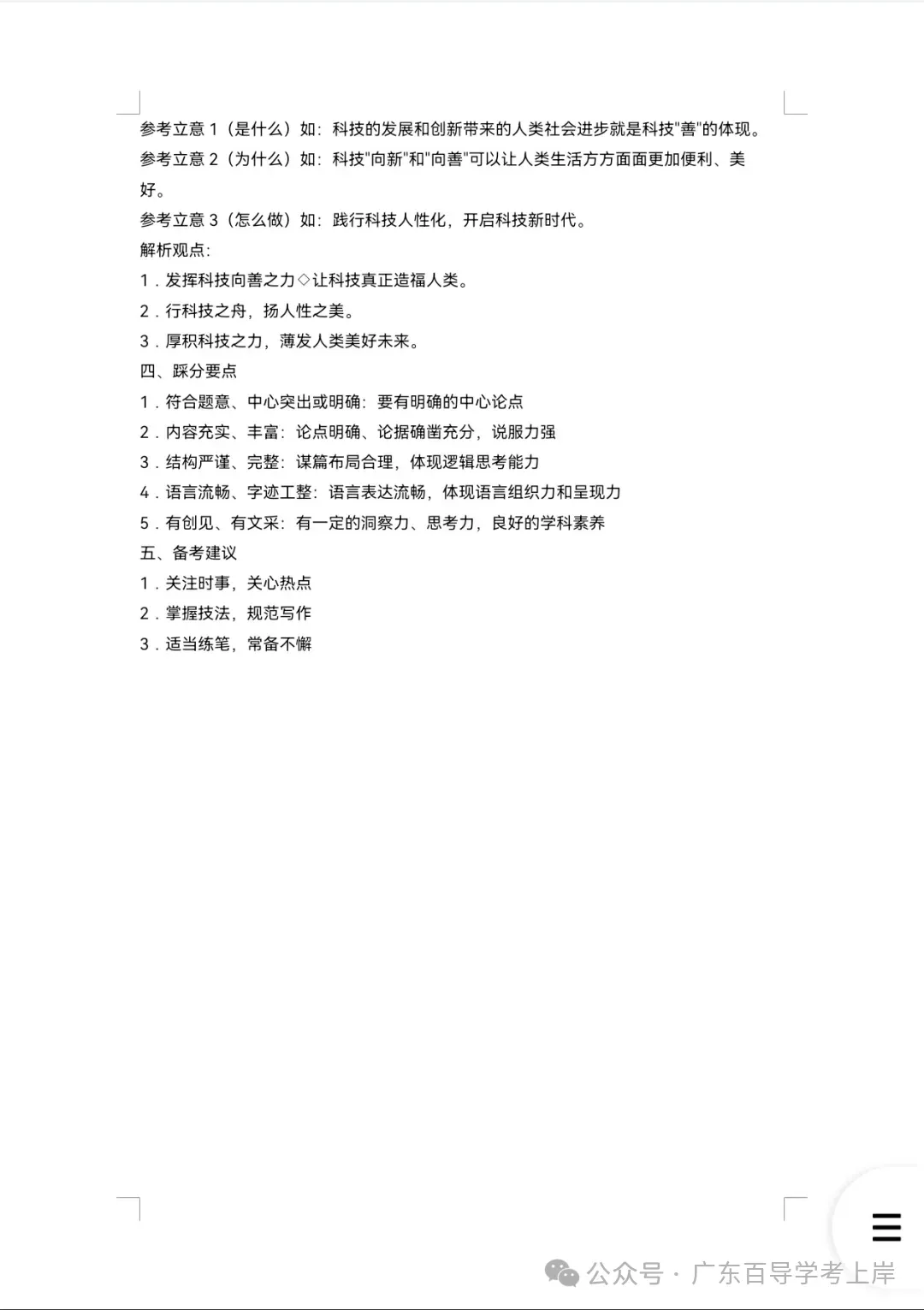 参考立意 1（是什么）如：科技的发展和创新带来的人类社会进步就是科技"善"的体现。

参考立意 2（为什么）如：科技"向新"和"向善"可以让人类生活方方面面更加便利、美好。

参考立意 3（怎么做）如：践行科技人性化，开启科技新时代。

解析观点：

1．发挥科技向善之力◇让科技真正造福人类。

2．行科技之舟，扬人性之美。

3．厚积科技之力，薄发人类美好未来。

四、踩分要点

1．符合题意、中心突出或明确：要有明确的中心论点

2．内容充实、丰富：论点明确、论据确凿充分，说服力强

3．结构严谨、完整：谋篇布局合理，体现逻辑思考能力

4．语言流畅、字迹工整：语言表达流畅，体现语言组织力和呈现力

5．有创见、有文采：有一定的洞察力、思考力，良好的学科素养

五、备考建议

1．关注时事，关心热点

2．掌握技法，规范写作

3．适当练笔，常备不懈

公众号 · 广东百导学考上岸